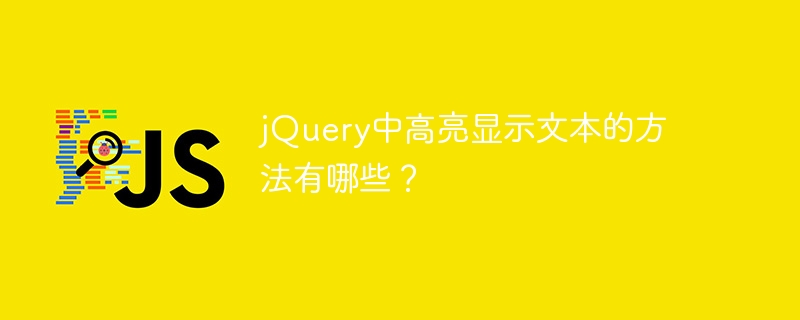 JS

jQuery中高亮显示文本的方法有哪些？